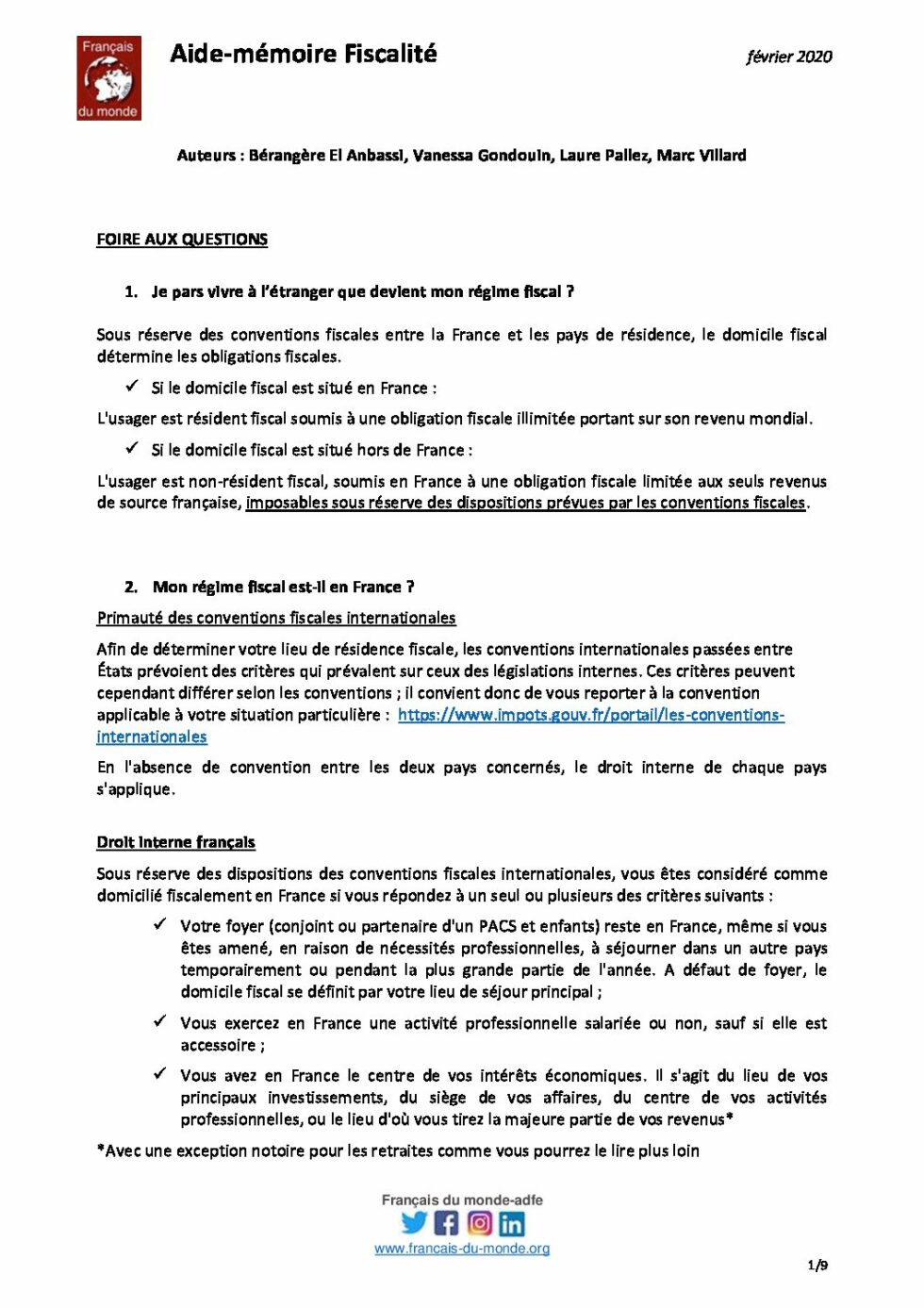 Français du monde

Aide-mémoire Fiscalité

février 2020

Auteurs : Bérangère El Anbassi, Vanessa Gondouin, Laure Pallez, Marc Villard

FOIRE AUX QUESTIONS

1. Je pars vivre à l'étranger que devient mon régime fiscal ?

Sous réserve des conventions fiscales entre la France et les pays de résidence, le domicile fiscal détermine les obligations fiscales.

✓ Si le domicile fiscal est situé en France :

L'usager est résident fiscal soumis à une obligation fiscale illimitée portant sur son revenu mondial.

✓ Si le domicile fiscal est situé hors de France :

L'usager est non-résident fiscal, soumis en France à une obligation fiscale limitée aux seuls revenus de source française, imposables sous réserve des dispositions prévues par les conventions fiscales.

2. Mon régime fiscal est-il en France ?

Primauté des conventions fiscales internationales

Afin de déterminer votre lieu de résidence fiscale, les conventions internationales passées entre États prévoient des critères qui prévalent sur ceux des législations internes. Ces critères peuvent cependant différer selon les conventions ; il convient donc de vous reporter à la convention applicable à votre situation particulière : https://www.impots.gouv.fr/portail/les-conventions-internationales

En l'absence de convention entre les deux pays concernés, le droit interne de chaque pays s'applique.

Droit interne français

Sous réserve des dispositions des conventions fiscales internationales, vous êtes considéré comme domicilié fiscalement en France si vous répondez à un seul ou plusieurs des critères suivants :

✓ Votre foyer (conjoint ou partenaire d'un PACS et enfants) reste en France, même si vous êtes amené, en raison de nécessités professionnelles, à séjourner dans un autre pays temporairement ou pendant la plus grande partie de l'année. A défaut de foyer, le domicile fiscal se définit par votre lieu de séjour principal ;

✓ Vous exercez en France une activité professionnelle salariée ou non, sauf si elle est accessoire ;

✓ Vous avez en France le centre de vos intérêts économiques. Il s'agit du lieu de vos principaux investissements, du siège de vos affaires, du centre de vos activités professionnelles, ou le lieu d'où vous tirez la majeure partie de vos revenus*

*Avec une exception notoire pour les retraites comme vous pourrez le lire plus loin

Français du monde-adfe

www.francais-du-monde.org

1/9